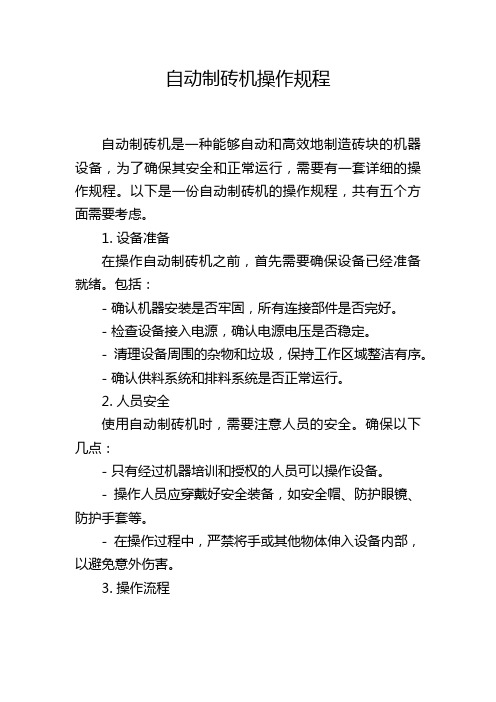 自动制砖机操作规程

自动制砖机是一种能够自动和高效地制造砖块的机器设备，为了确保其安全和正常运行，需要有一套详细的操作规程。以下是一份自动制砖机的操作规程，共有五个方面需要考虑。

1. 设备准备

在操作自动制砖机之前，首先需要确保设备已经准备就绪。包括：

- 确认机器安装是否牢固，所有连接部件是否完好。

- 检查设备接入电源，确认电源电压是否稳定。

- 清理设备周围的杂物和垃圾，保持工作区域整洁有序。

- 确认供料系统和排料系统是否正常运行。

2. 人员安全

使用自动制砖机时，需要注意人员的安全。确保以下几点：

- 只有经过机器培训和授权的人员可以操作设备。

- 操作人员应穿戴好安全装备，如安全帽、防护眼镜、防护手套等。

- 在操作过程中，严禁将手或其他物体伸入设备内部，以避免意外伤害。

3. 操作流程